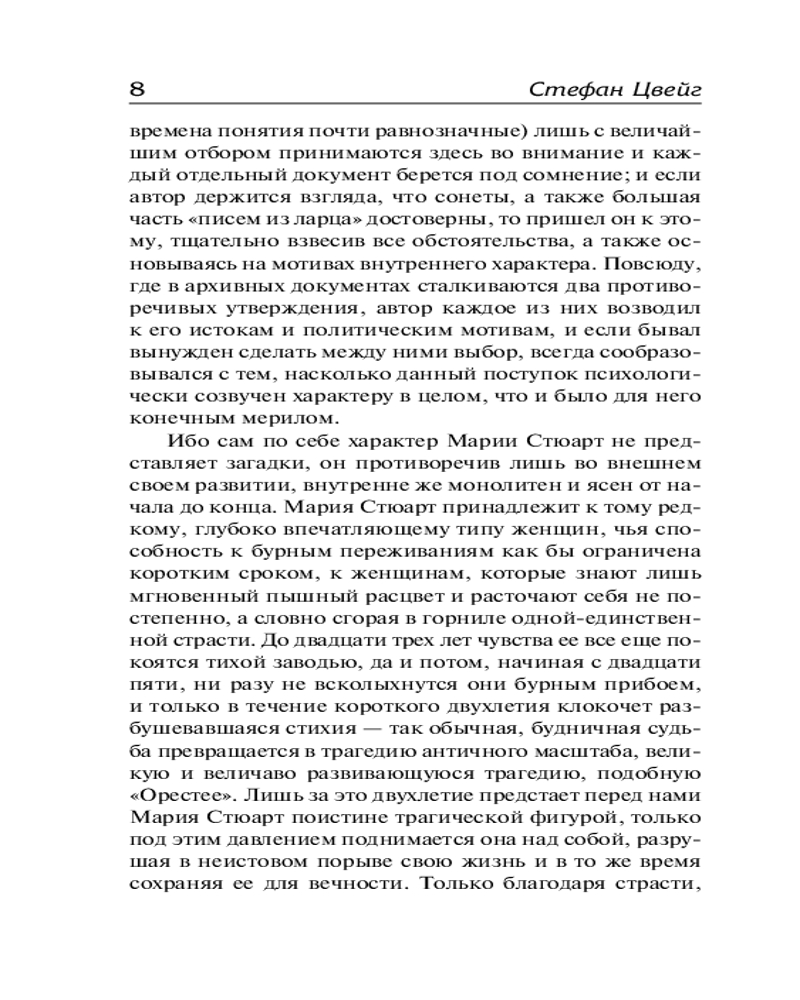 8 Стефан Цвейг

времена понятия почти равнозначные) лишь с величайшим отбором принимаются здесь во внимание и каждый отдельный документ берется под сомнение; и если автор держится взгляда, что сонеты, а также большая часть «писем из ларца» достоверны, то пришел он к этому, тщательно взвесив все обстоятельства, а также основываясь на мотивах внутреннего характера. Повсюду, где в архивных документах сталкиваются два противоречивых утверждения, автор каждое из них возводил к его истокам и политическим мотивам, и если бывал вынужден сделать между ними выбор, всегда сообразовывался с тем, насколько данный поступок психологически созвучен характеру в целом, что и было для него конечным мерилом.

Ибо сам по себе характер Марии Стюарт не представляет загадки, он противоречив лишь во внешнем своем развитии, внутренне же монолитен и ясен от начала до конца. Мария Стюарт принадлежит к тому редкому, глубоко впечатляющему типу женщин, чья способность к бурным переживаниям как бы ограничена коротким сроком, к женщинам, которые знают лишь мгновенный пышный расцвет и расточают себя не постепенно, а словно сгорая в горниле одной-единственной страсти. До двадцати трех лет чувства ее все еще покоятся тихой заводью, да и потом, начиная с двадцати пяти, ни разу не всколыхнутся они бурным прибоем, и только в течение короткого двухлетия клокочет разбушевавшаяся стихия — так обычная, будничная судьба превращается в трагедию античного масштаба, великую и величаво развивающуюся трагедию, подобную «Орестее». Лишь за это двухлетие предстает перед нами Мария Стюарт поистине трагической фигурой, только под этим давлением поднимается она над собой, разрушая в неистовом порыве свою жизнь и в то же время сохраняя ее для вечности. Только благодаря страсти,